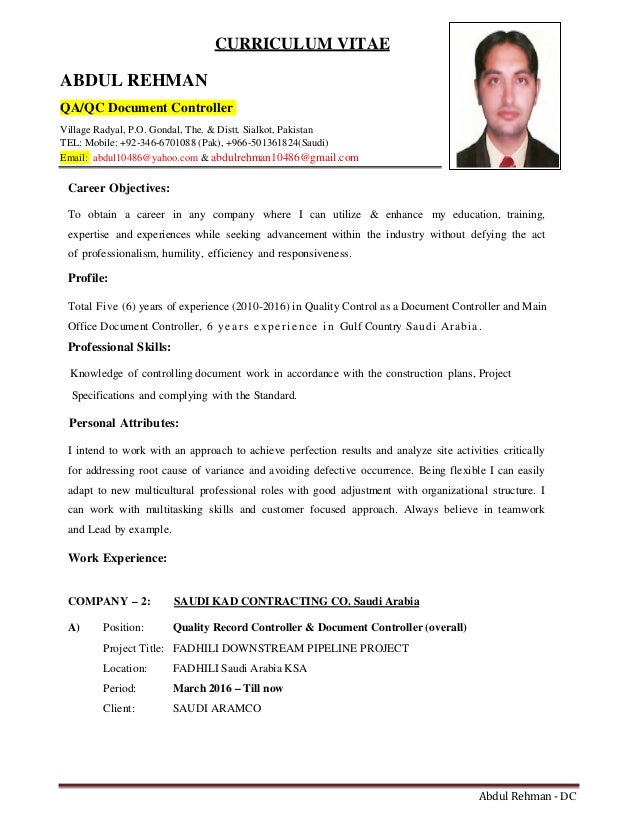 CURRICULUM VITAE

ABDUL REHMAN

QA/QC Document Controller

Village Radyal, P.O. Gondal, The. & Distt. Sialkot, Pakistan
TEL: Mobile: +92-346-6701088 (Pak), +966-501361824(Saudi)
Email: abdul10486@yahoo.com & abdulrehman10486@gmail.com

Career Objectives:

To obtain a career in any company where I can utilize & enhance my education, training, expertise and experiences while seeking advancement within the industry without defying the act of professionalism, humility, efficiency and responsiveness.

Profile:

Total Five (6) years of experience (2010-2016) in Quality Control as a Document Controller and Main Office Document Controller, 6 years experience in Gulf Country Saudi Arabia.

Professional Skills:

Knowledge of controlling document work in accordance with the construction plans, Project Specifications and complying with the Standard.

Personal Attributes:

I intend to work with an approach to achieve perfection results and analyze site activities critically for addressing root cause of variance and avoiding defective occurrence. Being flexible I can easily adapt to new multicultural professional roles with good adjustment with organizational structure. I can work with multitasking skills and customer focused approach. Always believe in teamwork and Lead by example.

Work Experience:

COMPANY – 2: SAUDI KAD CONTRACTING CO. Saudi Arabia

A) Position: Quality Record Controller & Document Controller (overall)
Project Title: FADHILI DOWNSTREAM PIPELINE PROJECT
Location: FADHILI Saudi Arabia KSA
Period: March 2016 – Till now
Client: SAUDI ARAMCO

Abdul Rehman - DC